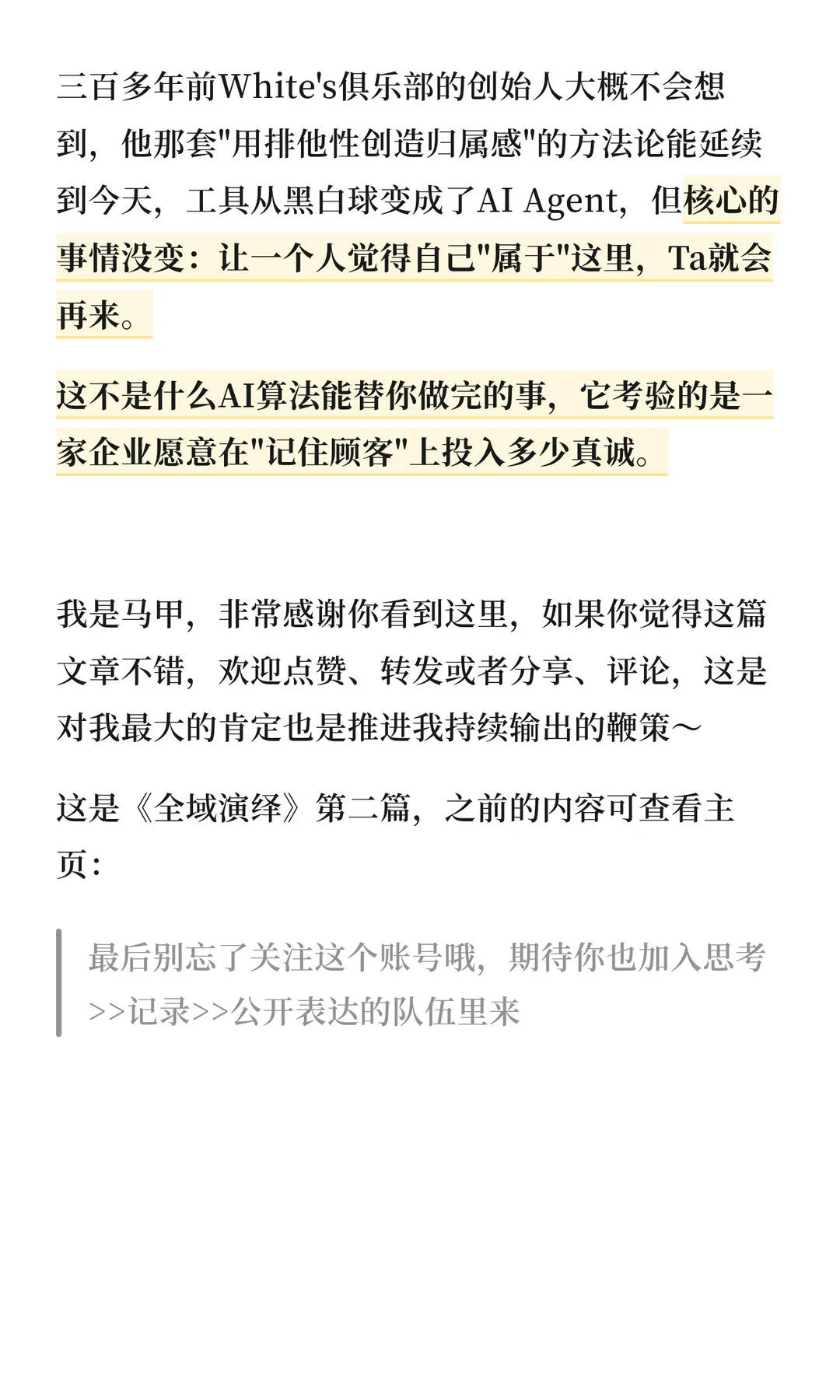 三百多年前White's俱乐部的创始人大概不会想到，他那套"用排他性创造归属感"的方法论能延续到今天，工具从黑白球变成了AI Agent，但核心的事情没变：让一个人觉得自己"属于"这里，Ta就会再来。

这不是什么AI算法能替你做完的事，它考验的是一家企业愿意在"记住顾客"上投入多少真诚。

我是马甲，非常感谢你看到这里，如果你觉得这篇文章不错，欢迎点赞、转发或者分享、评论，这是对我最大的肯定也是推进我持续输出的鞭策～

这是《全域演绎》第二篇，之前的内容可查看主页：

最后别忘了关注这个账号哦，期待你也加入思考>>记录>>公开表达的队伍里来